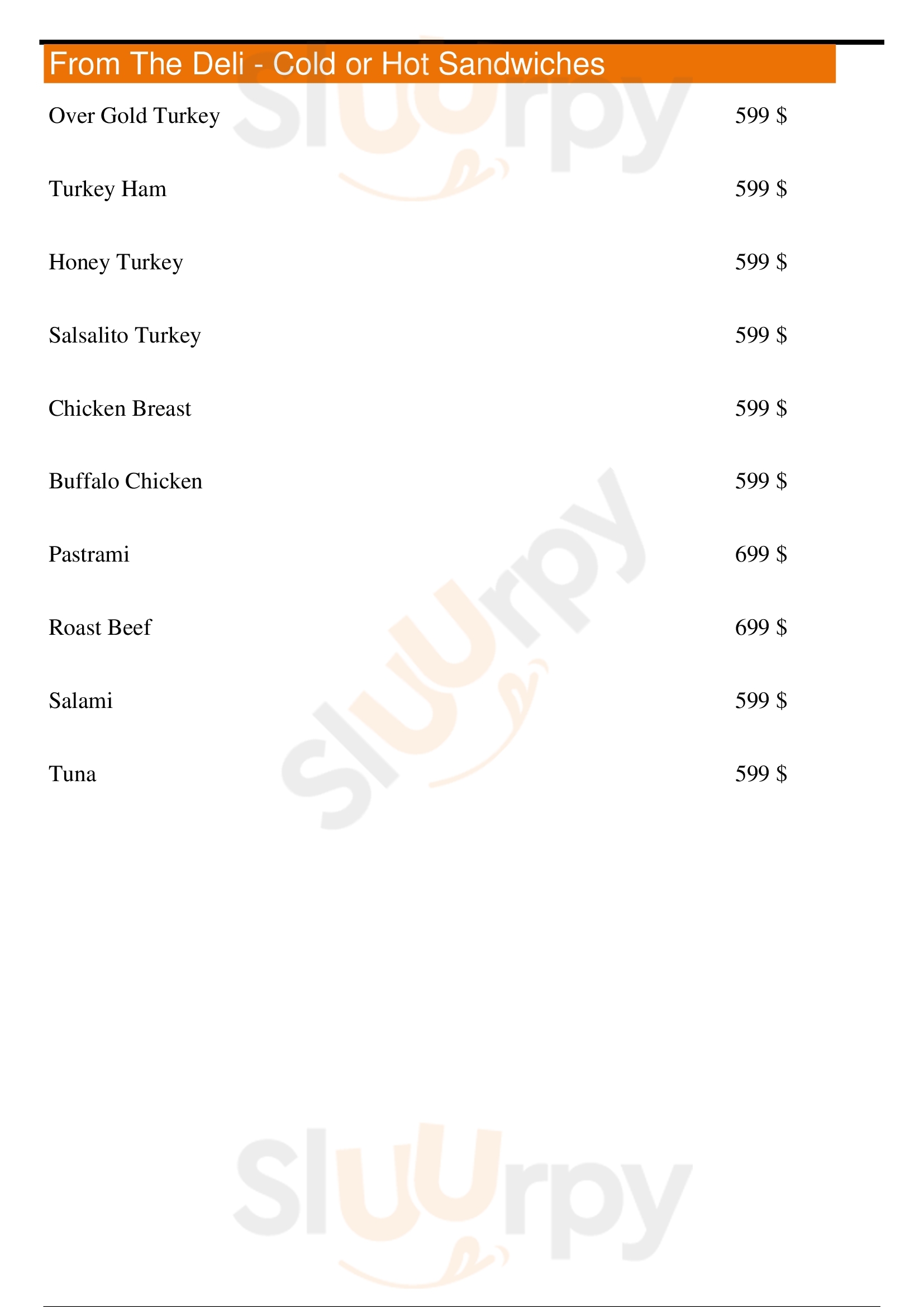 From The Deli - Cold or Hot Sandwiches

Over Gold Turkey 599 $

Turkey Ham 599 $

Honey Turkey 599 $

Salsalito Turkey 599 $

Chicken Breast 599 $

Buffalo Chicken 599 $

Pastrami 699 $

Roast Beef 699 $

Salami 599 $

Tuna 599 $

Sluurpy